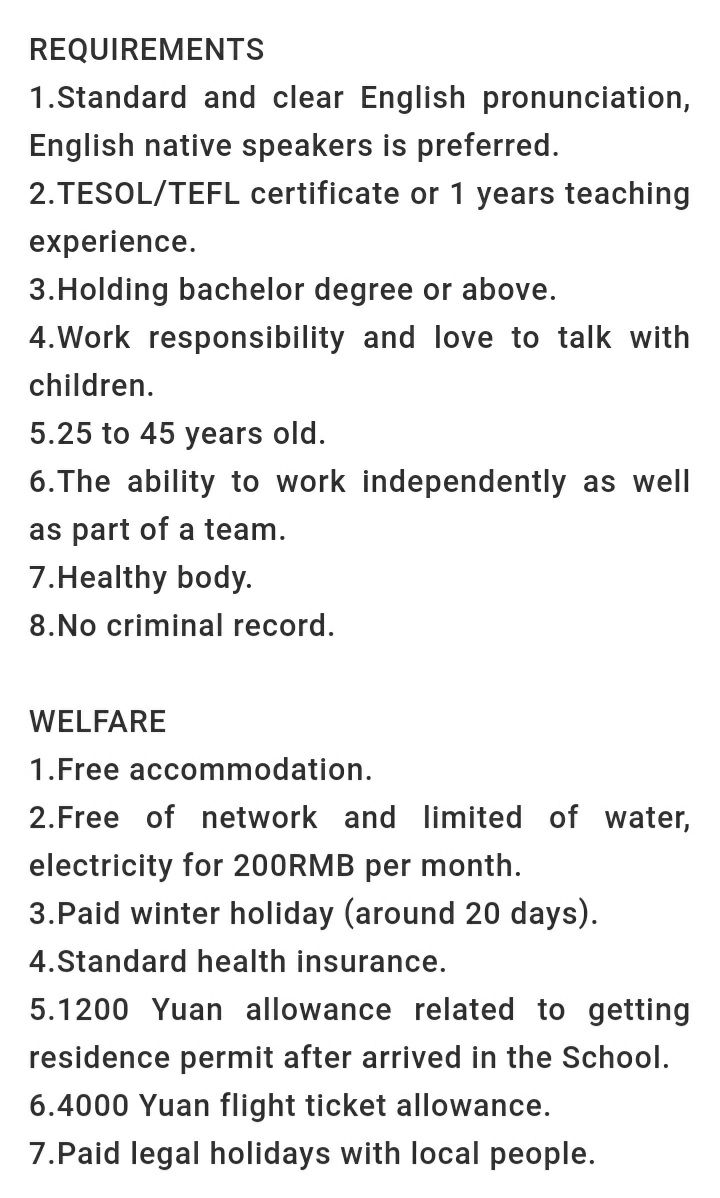 REQUIREMENTS
1.Standard and clear English pronunciation, English native speakers is preferred.
2.TESOL/TEFL certificate or 1 years teaching experience.
3.Holding bachelor degree or above.
4.Work responsibility and love to talk with children.
5.25 to 45 years old.
6.The ability to work independently as well as part of a team.
7.Healthy body.
8.No criminal record.

WELFARE
1.Free accommodation.
2.Free of network and limited of water, electricity for 200RMB per month.
3.Paid winter holiday (around 20 days).
4.Standard health insurance.
5.1200 Yuan allowance related to getting residence permit after arrived in the School.
6.4000 Yuan flight ticket allowance.
7.Paid legal holidays with local people.